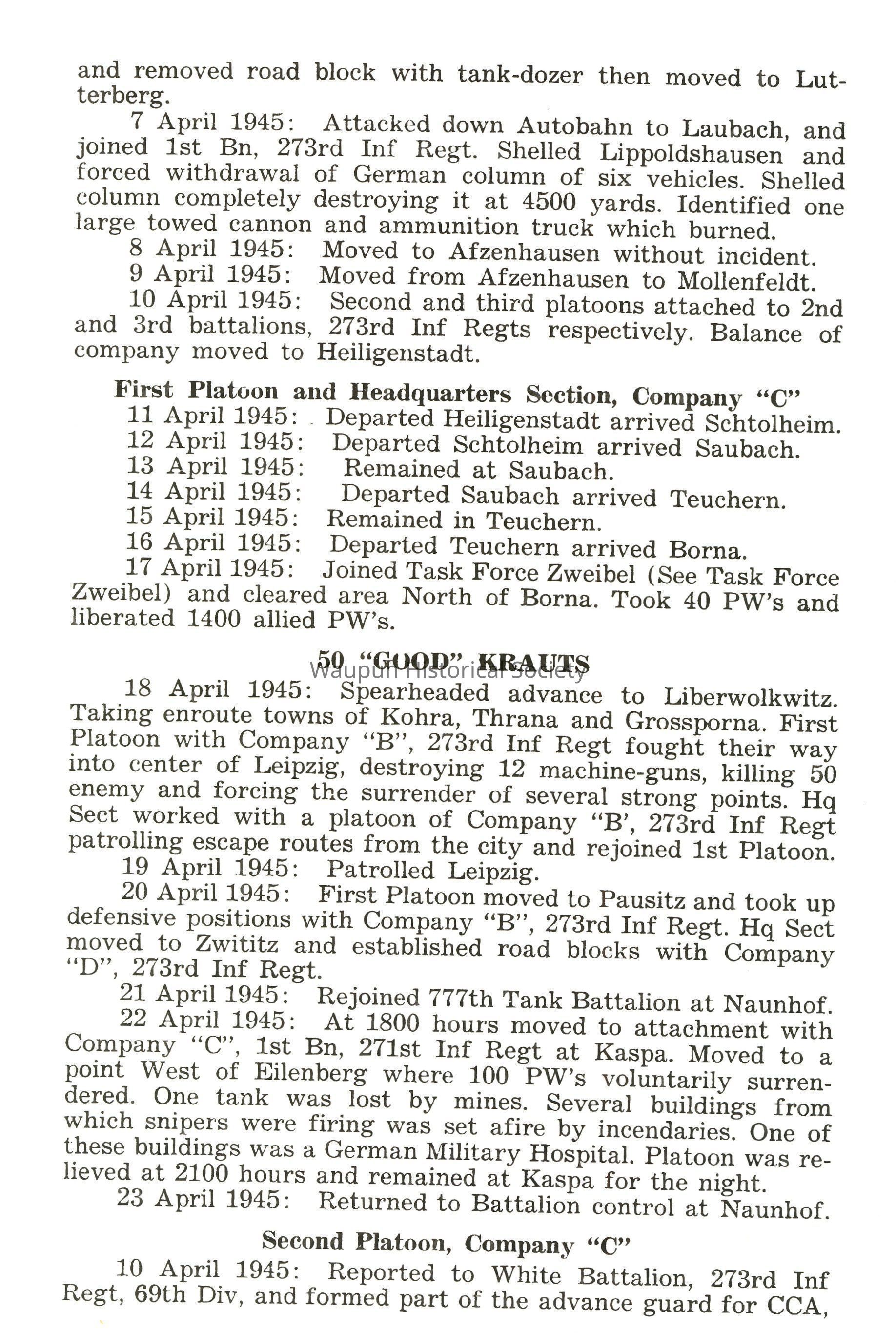 and removed road block with tank-dozer then moved to Lutterberg.

7 April 1945: Attacked down Autobahn to Laubach, and joined 1st Bn, 273rd Inf Regt. Shelled Lippoldshausen and forced withdrawal of German column of six vehicles. Shelled column completely destroying it at 4500 yards. Identified one large towed cannon and ammunition truck which burned.

8 April 1945: Moved to Afzenhausen without incident.

9 April 1945: Moved from Afzenhausen to Mollenfeldt.

10 April 1945: Second and third platoons attached to 2nd and 3rd battalions, 273rd Inf Regts respectively. Balance of company moved to Heiligenstadt.

First Platoon and Headquarters Section, Company "C"

11 April 1945: Departed Heiligenstadt arrived Schtolheim.

12 April 1945: Departed Schtolheim arrived Saubach.

13 April 1945: Remained at Saubach.

14 April 1945: Departed Saubach arrived Teuchern.

15 April 1945: Remained in Teuchern.

16 April 1945: Departed Teuchern arrived Borna.

17 April 1945: Joined Task Force Zweibel (See Task Force Zweibel) and cleared area North of Borna. Took 40 PW's and liberated 1400 allied PW's.

50 "GOOD" KRAUTS

Waupun Historical Society

18 April 1945: Spearheaded advance to Liberwolkwitz. Taking enroute towns of Kohra, Thrana and Grossporna. First Platoon with Company "B", 273rd Inf Regt fought their way into center of Leipzig, destroying 12 machine-guns, killing 50 enemy and forcing the surrender of several strong points. Hq Sect worked with a platoon of Company "B', 273rd Inf Regt patrolling escape routes from the city and rejoined 1st Platoon.

19 April 1945: Patrolled Leipzig.

20 April 1945: First Platoon moved to Pausitz and took up defensive positions with Company "B", 273rd Inf Regt. Hq Sect moved to Zwititz and established road blocks with Company "D", 273rd Inf Regt.

21 April 1945: Rejoined 777th Tank Battalion at Naunhof.

22 April 1945: At 1800 hours moved to attachment with Company "C", 1st Bn, 271st Inf Regt at Kaspa. Moved to a point West of Eilenberg where 100 PW's voluntarily surrendered. One tank was lost by mines. Several buildings from which snipers were firing was set afire by incendaries. One of these buildings was a German Military Hospital. Platoon was relieved at 2100 hours and remained at Kaspa for the night.

23 April 1945: Returned to Battalion control at Naunhof.

Second Platoon, Company "C"

10 April 1945: Reported to White Battalion, 273rd Inf Regt, 69th Div, and formed part of the advance guard for CCA,